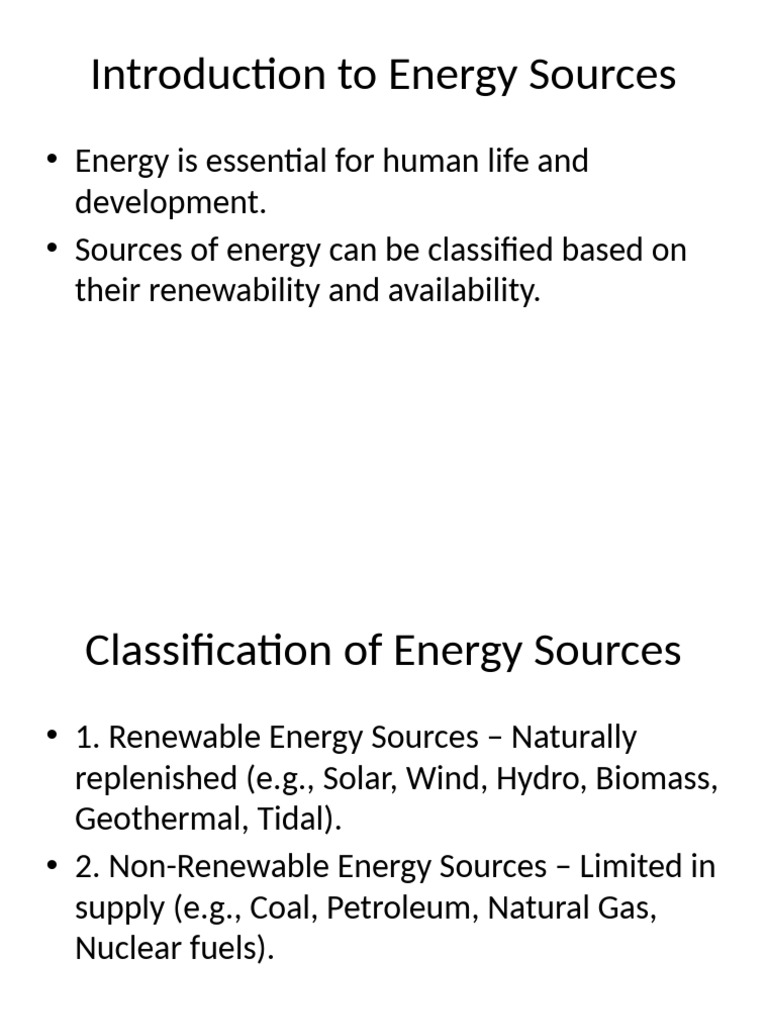 Introduction to Energy Sources

• Energy is essential for human life and development.
• Sources of energy can be classified based on their renewability and availability.

Classification of Energy Sources

• 1. Renewable Energy Sources – Naturally replenished (e.g., Solar, Wind, Hydro, Biomass, Geothermal, Tidal).
• 2. Non-Renewable Energy Sources – Limited in supply (e.g., Coal, Petroleum, Natural Gas, Nuclear fuels).